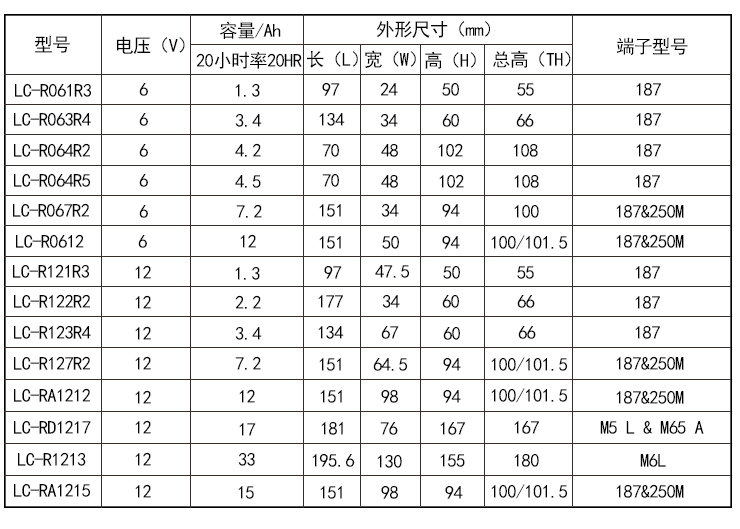 | 型号 | 电压（V） | 容量/Ah | 外形尺寸（mm） | | | | 端子型号 |
|---|---|---|---|---|---|---|---|
| | | 20小时率20HR | 长（L） | 宽（W） | 高（H） | 总高（TH） | |
| LC-R061R3 | 6 | 1.3 | 97 | 24 | 50 | 55 | 187 |
| LC-R063R4 | 6 | 3.4 | 134 | 34 | 60 | 66 | 187 |
| LC-R064R2 | 6 | 4.2 | 70 | 48 | 102 | 108 | 187 |
| LC-R064R5 | 6 | 4.5 | 70 | 48 | 102 | 108 | 187 |
| LC-R067R2 | 6 | 7.2 | 151 | 34 | 94 | 100 | 187&250M |
| LC-R0612 | 6 | 12 | 151 | 50 | 94 | 100/101.5 | 187&250M |
| LC-R121R3 | 12 | 1.3 | 97 | 47.5 | 50 | 55 | 187 |
| LC-R122R2 | 12 | 2.2 | 177 | 34 | 60 | 66 | 187 |
| LC-R123R4 | 12 | 3.4 | 134 | 67 | 60 | 66 | 187 |
| LC-R127R2 | 12 | 7.2 | 151 | 64.5 | 94 | 100/101.5 | 187&250M |
| LC-RA1212 | 12 | 12 | 151 | 98 | 94 | 100/101.5 | 187&250M |
| LC-RD1217 | 12 | 17 | 181 | 76 | 167 | 167 | M5 L & M65 A |
| LC-R1213 | 12 | 33 | 195.6 | 130 | 155 | 180 | M6L |
| LC-RA1215 | 12 | 15 | 151 | 98 | 94 | 100/101.5 | 187&250M |